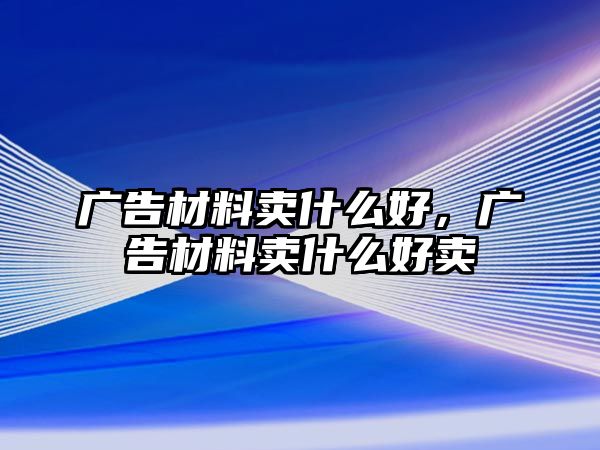 广告材料卖什么好，广告材料卖什么好卖